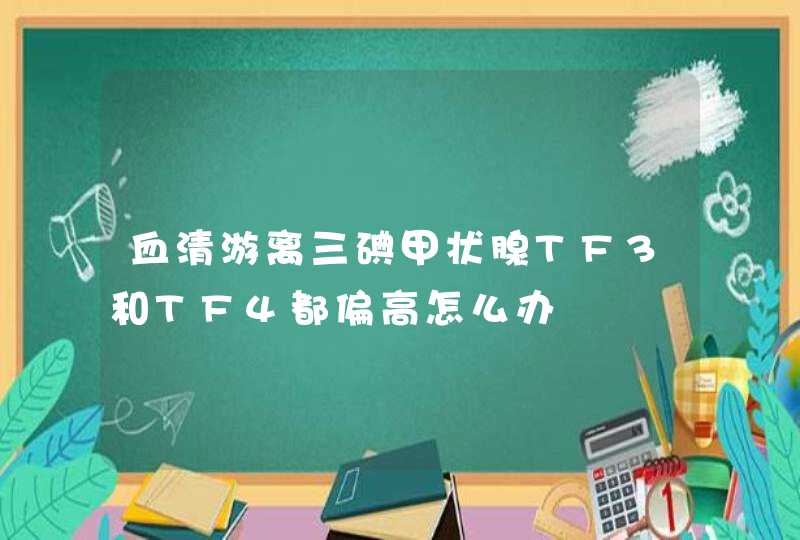 血清游离三碘甲状腺TF3和TF4都偏高怎么办